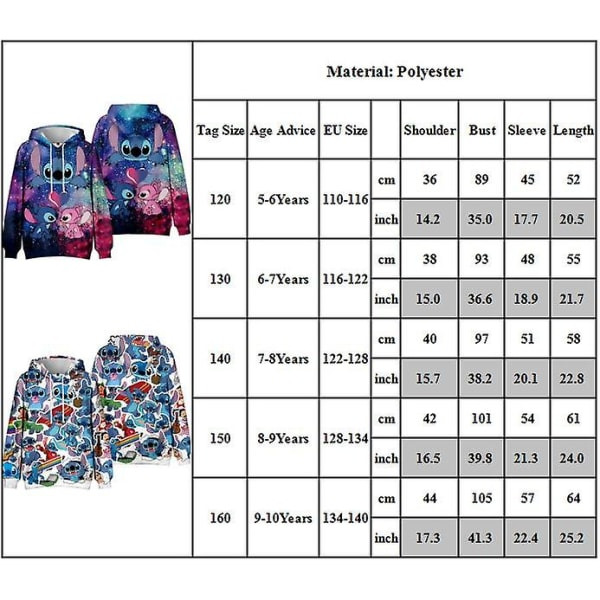 Material: Polyester

| Tag Size | Age Advice | EU Size | | Shoulder | Bust | Sleeve | Length |
|---|---|---|---|---|---|---|---|
| 120 | 5-6Years | 110-116 | cm | 36 | 89 | 45 | 52 |
| | | | inch | 14.2 | 35.0 | 17.7 | 20.5 |
| 130 | 6-7Years | 116-122 | cm | 38 | 93 | 48 | 55 |
| | | | inch | 15.0 | 36.6 | 18.9 | 21.7 |
| 140 | 7-8Years | 122-128 | cm | 40 | 97 | 51 | 58 |
| | | | inch | 15.7 | 38.2 | 20.1 | 22.8 |
| 150 | 8-9Years | 128-134 | cm | 42 | 101 | 54 | 61 |
| | | | inch | 16.5 | 39.8 | 21.3 | 24.0 |
| 160 | 9-10Years | 134-140 | cm | 44 | 105 | 57 | 64 |
| | | | inch | 17.3 | 41.3 | 22.4 | 25.2 |